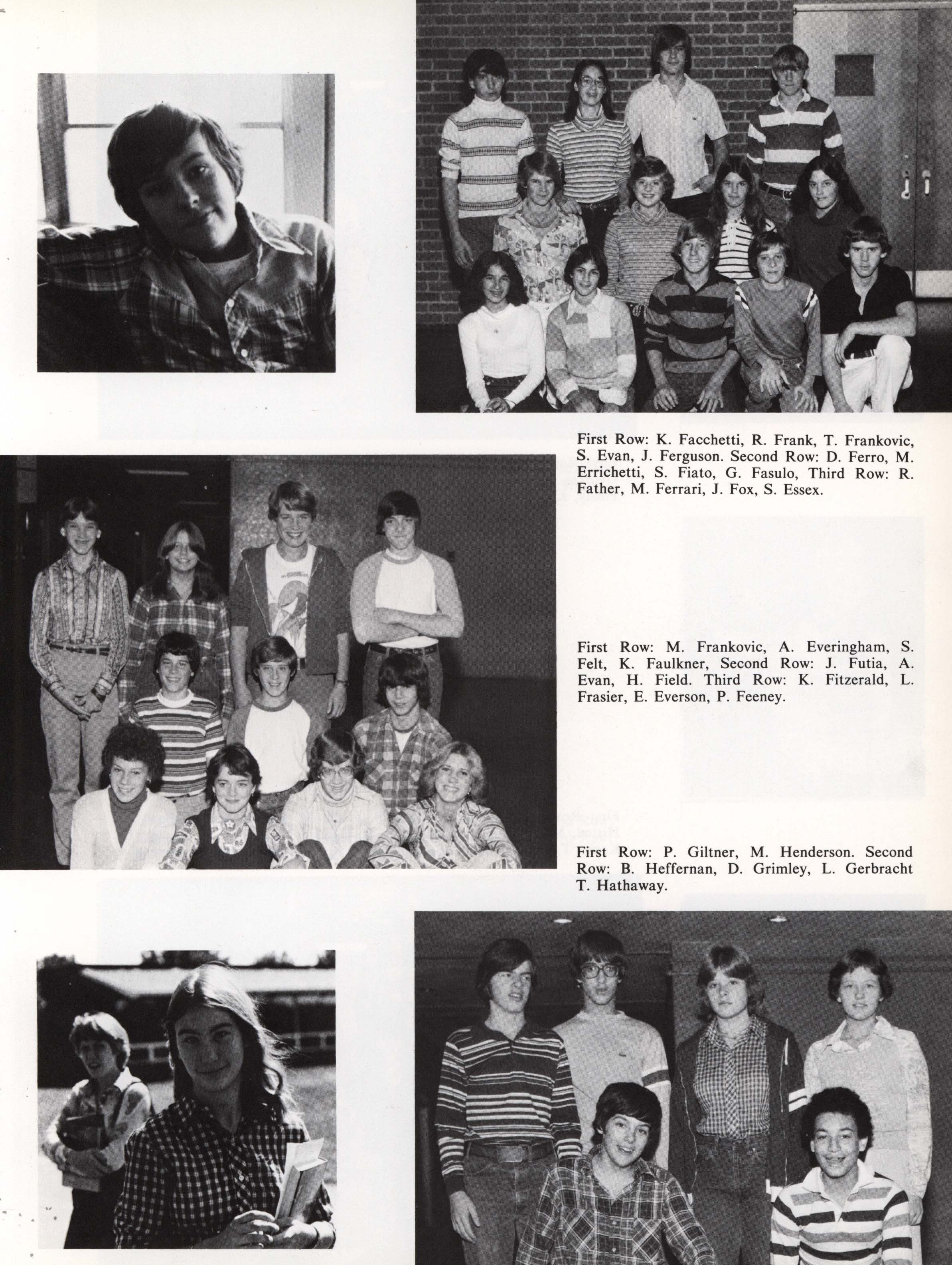 First Row: K. Facchetti, R. Frank, T. Frankovic, S. Evan, J. Ferguson. Second Row: D. Ferro, M. Errichetti, S. Fiato, G. Fasulo, Third Row: R. Father, M. Ferrari, J. Fox, S. Essex.

First Row: M. Frankovic, A. Everingham, S. Felt, K. Faulkner, Second Row: J. Futia, A. Evan, H. Field. Third Row: K. Fitzerald, L. Frasier, E. Everson, P. Feeney.

First Row: P. Giltner, M. Henderson. Second Row: B. Heffernan, D. Grimley, L. Gerbracht T. Hathaway.